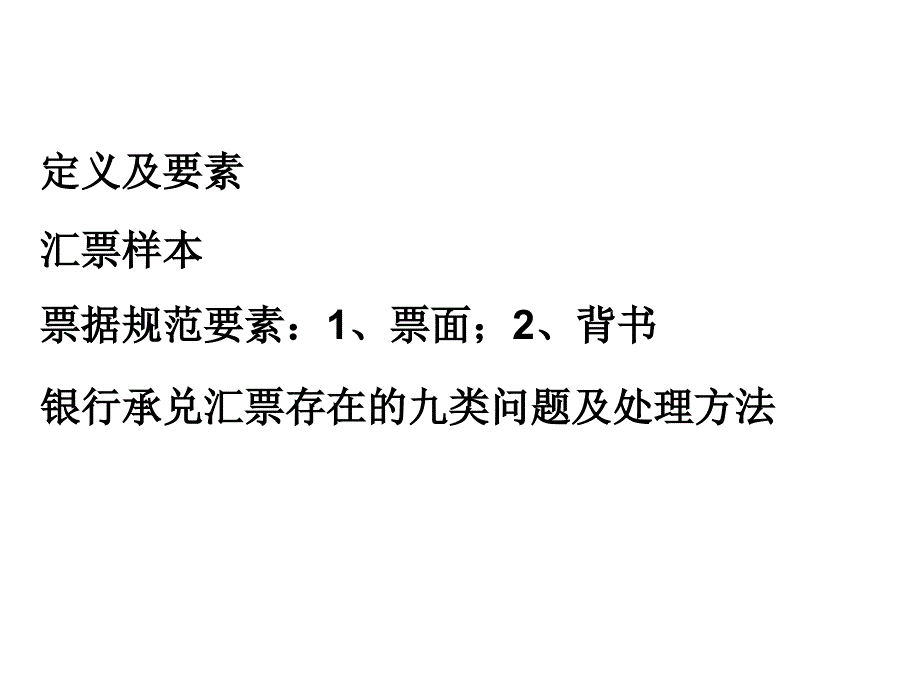 定义及要素

汇票样本

票据规范要素：1、票面；2、背书

银行承兑汇票存在的九类问题及处理方法